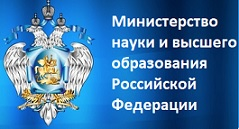 Министерство науки и высшего образования Российской Федерации